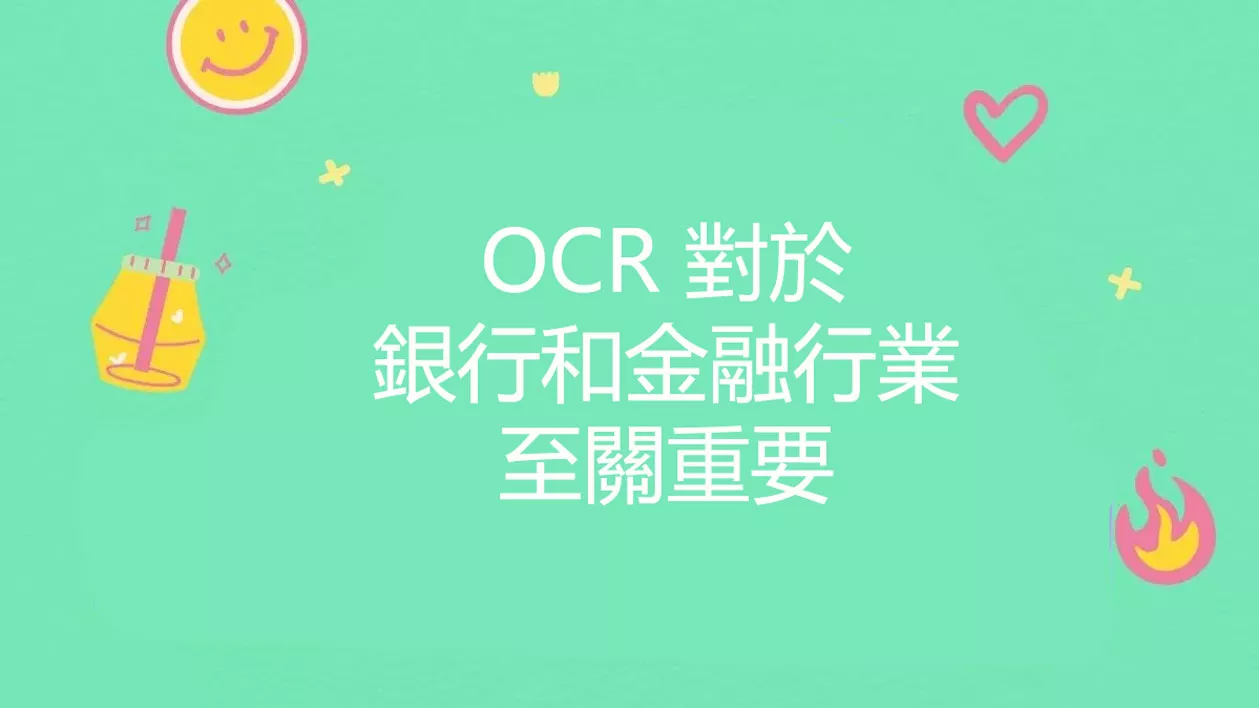 OCR 對於
銀行和金融行業
至關重要